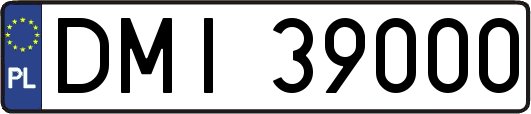 PL
DMI 39000